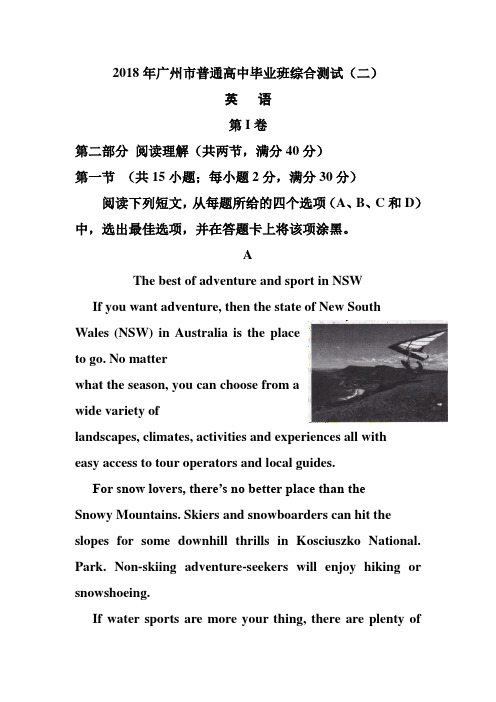 2018 年广州市普通高中毕业班综合测试（二）

英　语

第 I 卷

第二部分 阅读理解（共两节，满分 40 分）

第一节 （共 15 小题；每小题 2 分，满分 30 分）

阅读下列短文，从每题所给的四个选项（A、B、C 和 D）中，选出最佳选项，并在答题卡上将该项涂黑。

A

The best of adventure and sport in NSW

If you want adventure, then the state of New South Wales (NSW) in Australia is the place to go. No matter what the season, you can choose from a wide variety of landscapes, climates, activities and experiences all with easy access to tour operators and local guides.

For snow lovers, there's no better place than the Snowy Mountains. Skiers and snowboarders can hit the slopes for some downhill thrills in Kosciuszko National. Park. Non-skiing adventure-seekers will enjoy hiking or snowshoeing.

If water sports are more your thing, there are plenty of